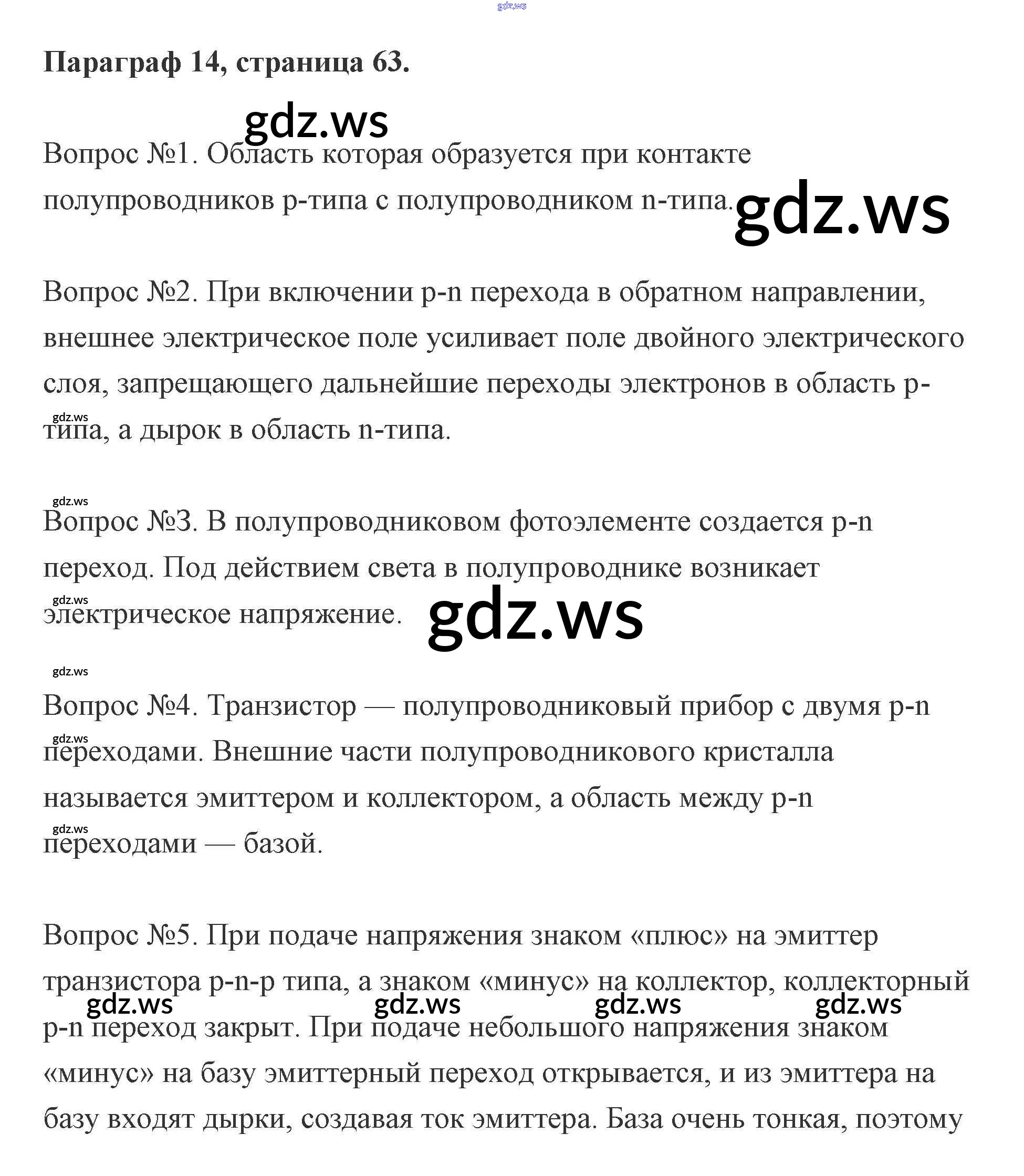 gdz.ws

**Параграф 14, страница 63.**

gdz.ws

Вопрос №1. Область которая образуется при контакте полупроводников p-типа с полупроводником n-типа. gdz.ws

Вопрос №2. При включении p-n перехода в обратном направлении, внешнее электрическое поле усиливает поле двойного электрического слоя, запрещающего дальнейшие переходы электронов в область p-типа, а дырок в область n-типа.

gdz.ws

gdz.ws

Вопрос №3. В полупроводниковом фотоэлементе создается p-n переход. Под действием света в полупроводнике возникает электрическое напряжение. gdz.ws

gdz.ws

gdz.ws

Вопрос №4. Транзистор — полупроводниковый прибор с двумя p-n переходами. Внешние части полупроводникового кристалла называется эмиттером и коллектором, а область между p-n переходами — базой.

gdz.ws

gdz.ws

Вопрос №5. При подаче напряжения знаком «плюс» на эмиттер транзистора p-n-p типа, а знаком «минус» на коллектор, коллекторный p-n переход закрыт. При подаче небольшого напряжения знаком «минус» на базу эмиттерный переход открывается, и из эмиттера на базу входят дырки, создавая ток эмиттера. База очень тонкая, поэтому

gdz.ws gdz.ws gdz.ws gdz.ws